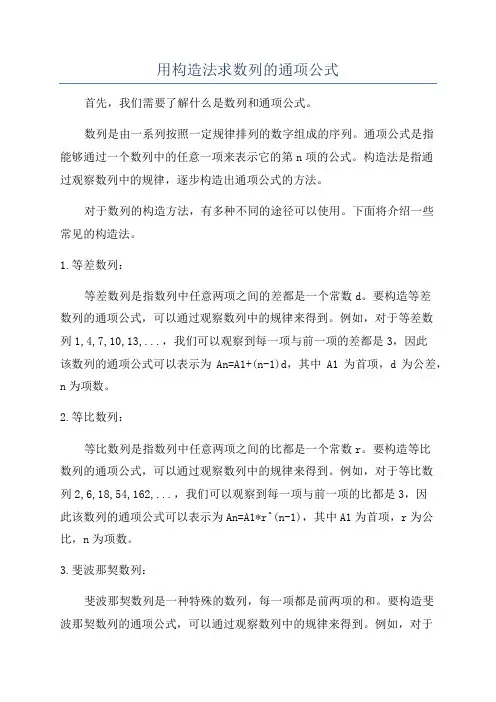 用构造法求数列的通项公式

首先，我们需要了解什么是数列和通项公式。

数列是由一系列按照一定规律排列的数字组成的序列。通项公式是指能够通过一个数列中的任意一项来表示它的第 n 项的公式。构造法是指通过观察数列中的规律，逐步构造出通项公式的方法。

对于数列的构造方法，有多种不同的途径可以使用。下面将介绍一些常见的构造法。

1.等差数列：

等差数列是指数列中任意两项之间的差都是一个常数 d。要构造等差数列的通项公式，可以通过观察数列中的规律来得到。例如，对于等差数列 1,4,7,10,13,...，我们可以观察到每一项与前一项的差都是 3，因此该数列的通项公式可以表示为 An=A1+(n-1)d，其中 A1 为首项，d 为公差，n 为项数。

2.等比数列：

等比数列是指数列中任意两项之间的比都是一个常数 r。要构造等比数列的通项公式，可以通过观察数列中的规律来得到。例如，对于等比数列 2,6,18,54,162,...，我们可以观察到每一项与前一项的比都是 3，因此该数列的通项公式可以表示为 An=A1*r^(n-1)，其中 A1 为首项，r 为公比，n 为项数。

3.斐波那契数列：

斐波那契数列是一种特殊的数列，每一项都是前两项的和。要构造斐波那契数列的通项公式，可以通过观察数列中的规律来得到。例如，对于